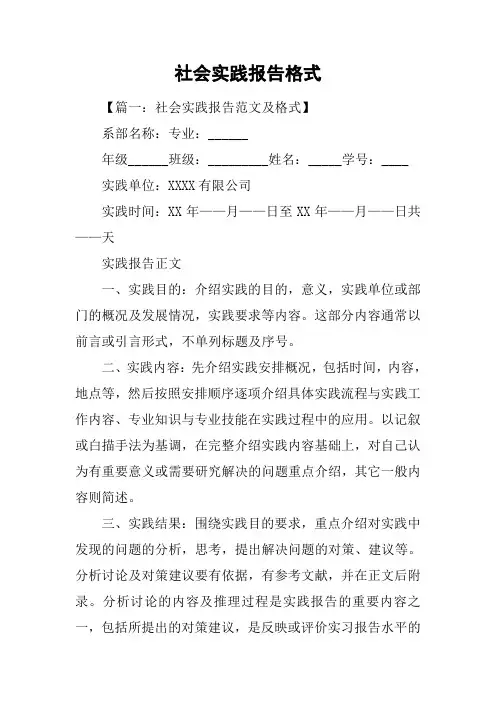 社会实践报告格式

【篇一：社会实践报告范文及格式】

系部名称：专业：______

年级______班级：_________姓名：_____学号：____

实践单位：XXXX 有限公司

实践时间：XX 年——月——日至 XX 年——月——日共——天

实践报告正文

一、实践目的：介绍实践的目的，意义，实践单位或部门的概况及发展情况，实践要求等内容。这部分内容通常以前言或引言形式，不单列标题及序号。

二、实践内容：先介绍实践安排概况，包括时间，内容，地点等，然后按照安排顺序逐项介绍具体实践流程与实践工作内容、专业知识与专业技能在实践过程中的应用。以记叙或白描手法为基调，在完整介绍实践内容基础上，对自己认为有重要意义或需要研究解决的问题重点介绍，其它一般内容则简述。

三、实践结果：围绕实践目的要求，重点介绍对实践中发现的问题的分析，思考，提出解决问题的对策、建议等。分析讨论及对策建议要有依据，有参考文献，并在正文后附录。分析讨论的内容及推理过程是实践报告的重要内容之一，包括所提出的对策建议，是反映或评价实习报告水平的